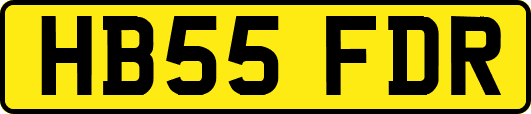 HB55 FDR